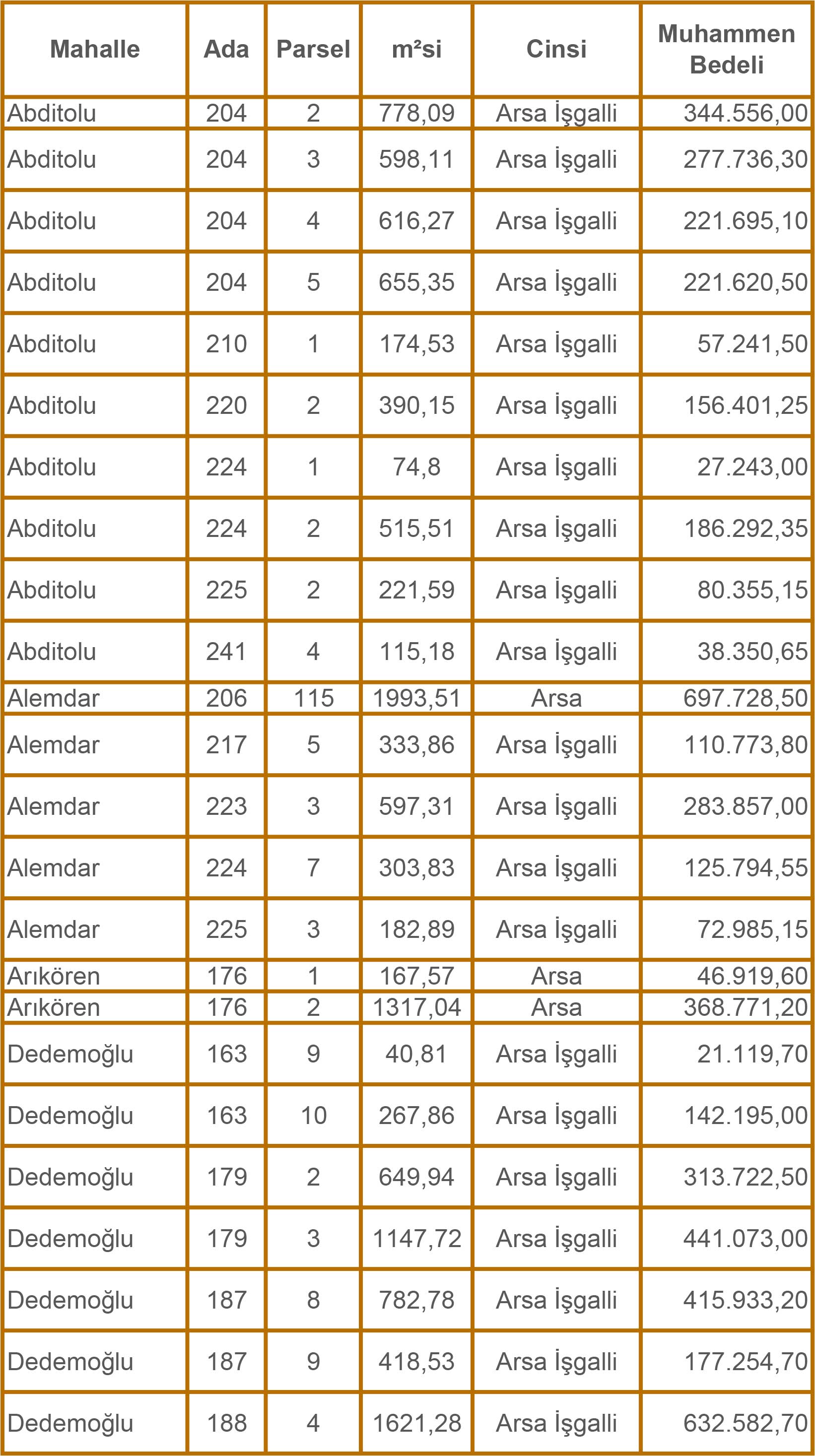 | Mahalle | Ada | Parsel | m²si | Cinsi | Muhammen Bedeli |
|---|---|---|---|---|---|
| Abditolu | 204 | 2 | 778,09 | Arsa İşgalli | 344.556,00 |
| Abditolu | 204 | 3 | 598,11 | Arsa İşgalli | 277.736,30 |
| Abditolu | 204 | 4 | 616,27 | Arsa İşgalli | 221.695,10 |
| Abditolu | 204 | 5 | 655,35 | Arsa İşgalli | 221.620,50 |
| Abditolu | 210 | 1 | 174,53 | Arsa İşgalli | 57.241,50 |
| Abditolu | 220 | 2 | 390,15 | Arsa İşgalli | 156.401,25 |
| Abditolu | 224 | 1 | 74,8 | Arsa İşgalli | 27.243,00 |
| Abditolu | 224 | 2 | 515,51 | Arsa İşgalli | 186.292,35 |
| Abditolu | 225 | 2 | 221,59 | Arsa İşgalli | 80.355,15 |
| Abditolu | 241 | 4 | 115,18 | Arsa İşgalli | 38.350,65 |
| Alemdar | 206 | 115 | 1993,51 | Arsa | 697.728,50 |
| Alemdar | 217 | 5 | 333,86 | Arsa İşgalli | 110.773,80 |
| Alemdar | 223 | 3 | 597,31 | Arsa İşgalli | 283.857,00 |
| Alemdar | 224 | 7 | 303,83 | Arsa İşgalli | 125.794,55 |
| Alemdar | 225 | 3 | 182,89 | Arsa İşgalli | 72.985,15 |
| Arıkören | 176 | 1 | 167,57 | Arsa | 46.919,60 |
| Arıkören | 176 | 2 | 1317,04 | Arsa | 368.771,20 |
| Dedemoğlu | 163 | 9 | 40,81 | Arsa İşgalli | 21.119,70 |
| Dedemoğlu | 163 | 10 | 267,86 | Arsa İşgalli | 142.195,00 |
| Dedemoğlu | 179 | 2 | 649,94 | Arsa İşgalli | 313.722,50 |
| Dedemoğlu | 179 | 3 | 1147,72 | Arsa İşgalli | 441.073,00 |
| Dedemoğlu | 187 | 8 | 782,78 | Arsa İşgalli | 415.933,20 |
| Dedemoğlu | 187 | 9 | 418,53 | Arsa İşgalli | 177.254,70 |
| Dedemoğlu | 188 | 4 | 1621,28 | Arsa İşgalli | 632.582,70 |